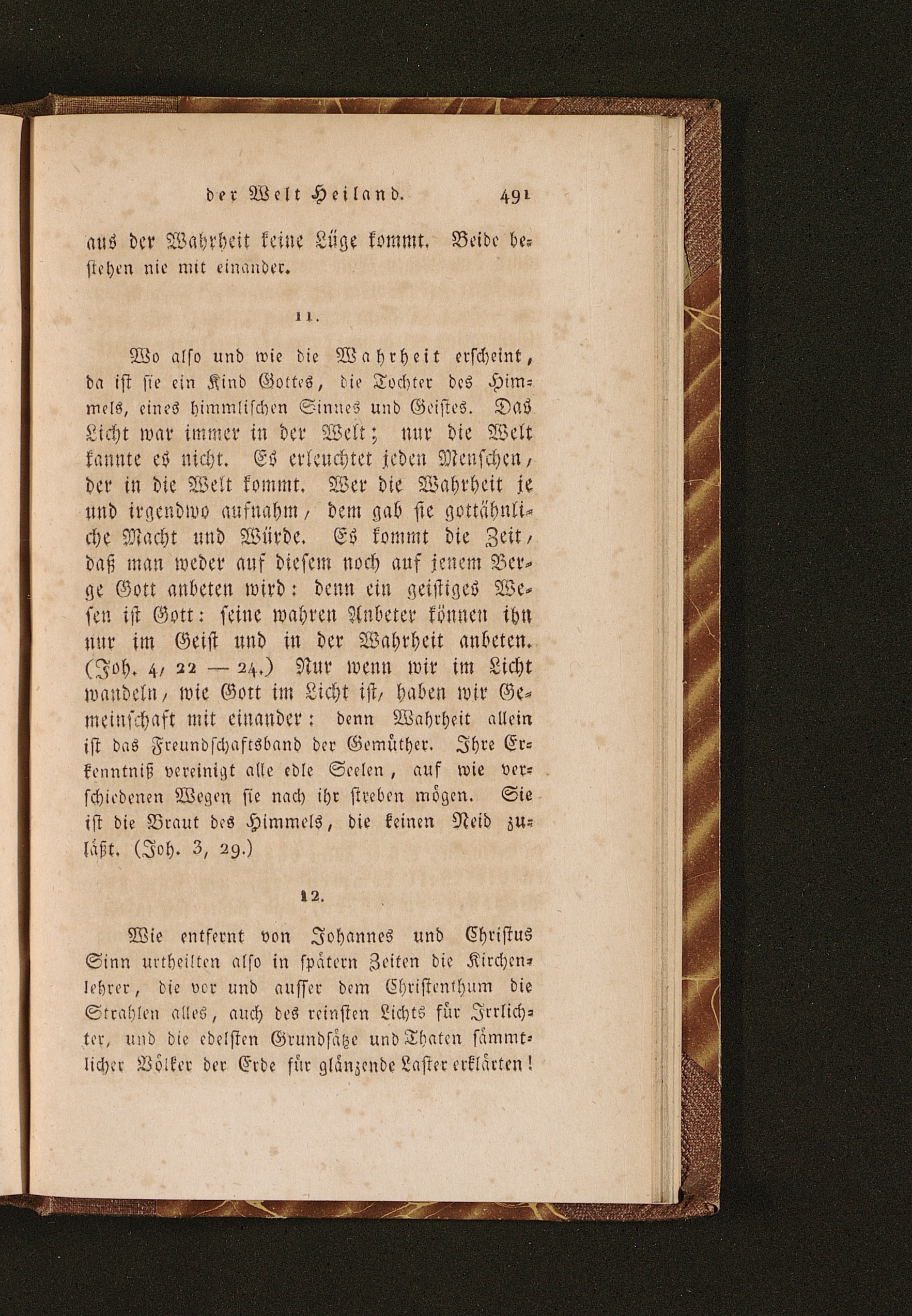 der Welt Heiland. 491

aus der Wahrheit keine Lüge kommt. Beide bestehen nie mit einander.

11.

Wo also und wie die Wahrheit erscheint, da ist sie ein Kind Gottes, die Tochter des Himmels, eines himmlischen Sinnes und Geistes. Das Licht war immer in der Welt; nur die Welt kannte es nicht. Es erleuchtet jeden Menschen, der in die Welt kommt. Wer die Wahrheit je und irgendwo aufnahm, dem gab sie gottähnliche Macht und Würde. Es kommt die Zeit, daß man weder auf diesem noch auf jenem Berge Gott anbeten wird: denn ein geistiges Wesen ist Gott: seine wahren Anbeter können ihn nur im Geist und in der Wahrheit anbeten. (Joh. 4, 22 — 24.) Nur wenn wir im Licht wandeln, wie Gott im Licht ist, haben wir Gemeinschaft mit einander: denn Wahrheit allein ist das Freundschaftsband der Gemüther. Ihre Erkenntniß vereinigt alle edle Seelen, auf wie verschiedenen Wegen sie nach ihr streben mögen. Sie ist die Braut des Himmels, die keinen Neid zuläßt. (Joh. 3, 29.)

12.

Wie entfernt von Johannes und Christus Sinn urtheilten also in spätern Zeiten die Kirchenlehrer, die vor und ausser dem Christenthum die Strahlen alles, auch des reinsten Lichts für Irrlichter, und die edelsten Grundsätze und Thaten sämmtlicher Völker der Erde für glänzende Laster erklärten!